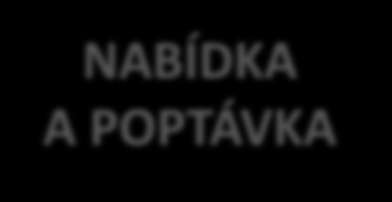 NABÍDKA A POPTÁVKA